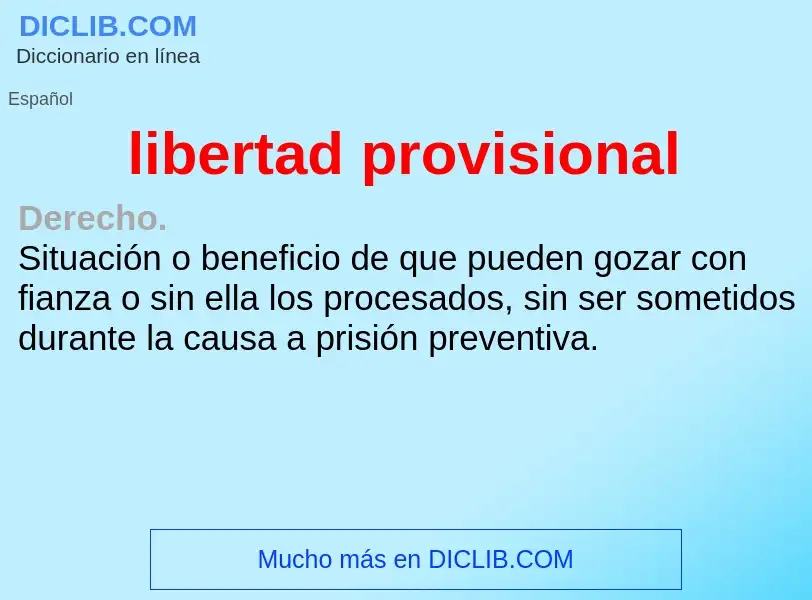 DICLIB.COM
Diccionario en línea

Español

libertad provisional

Derecho.
Situación o beneficio de que pueden gozar con fianza o sin ella los procesados, sin ser sometidos durante la causa a prisión preventiva.

Mucho más en DICLIB.COM